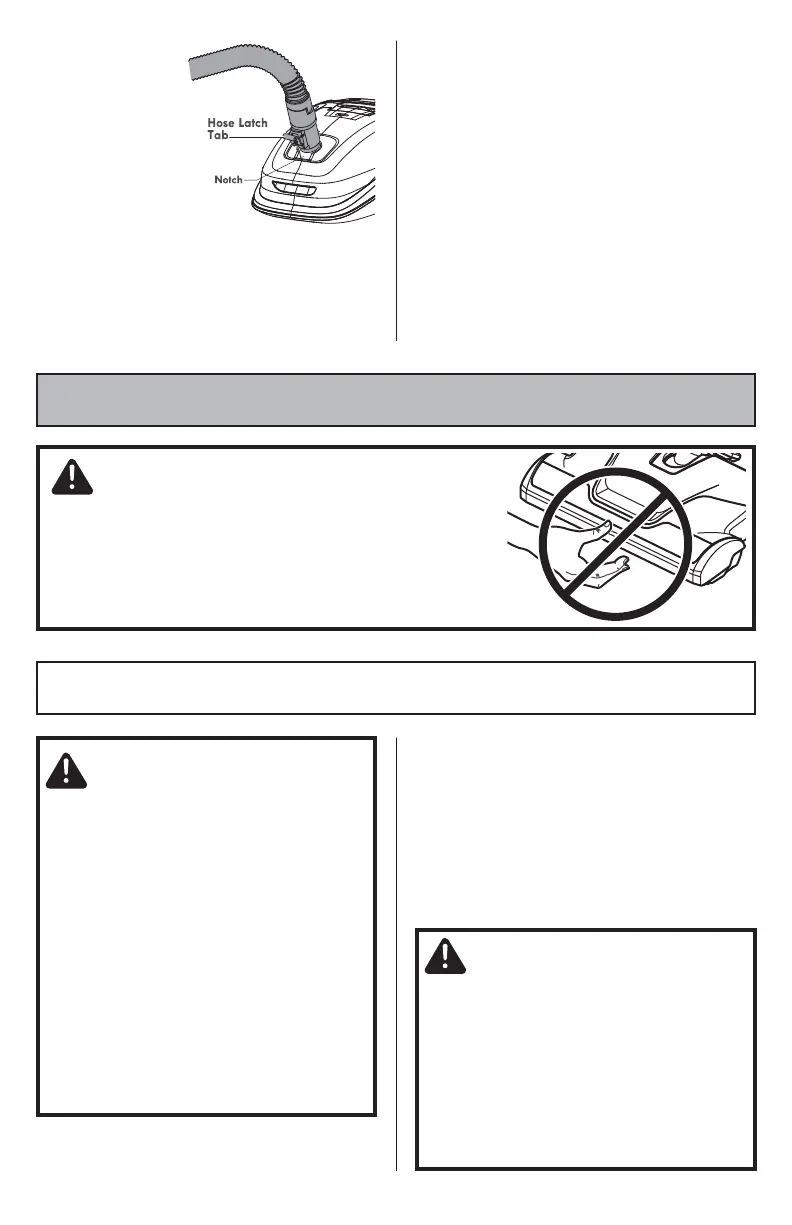 Hose Latch Tab

Notch